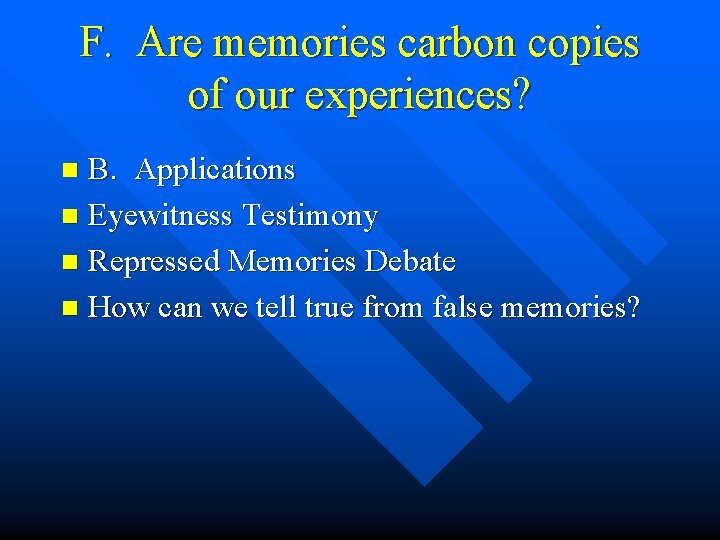 F. Are memories carbon copies of our experiences?

B. Applications
Eyewitness Testimony
Repressed Memories Debate
How can we tell true from false memories?